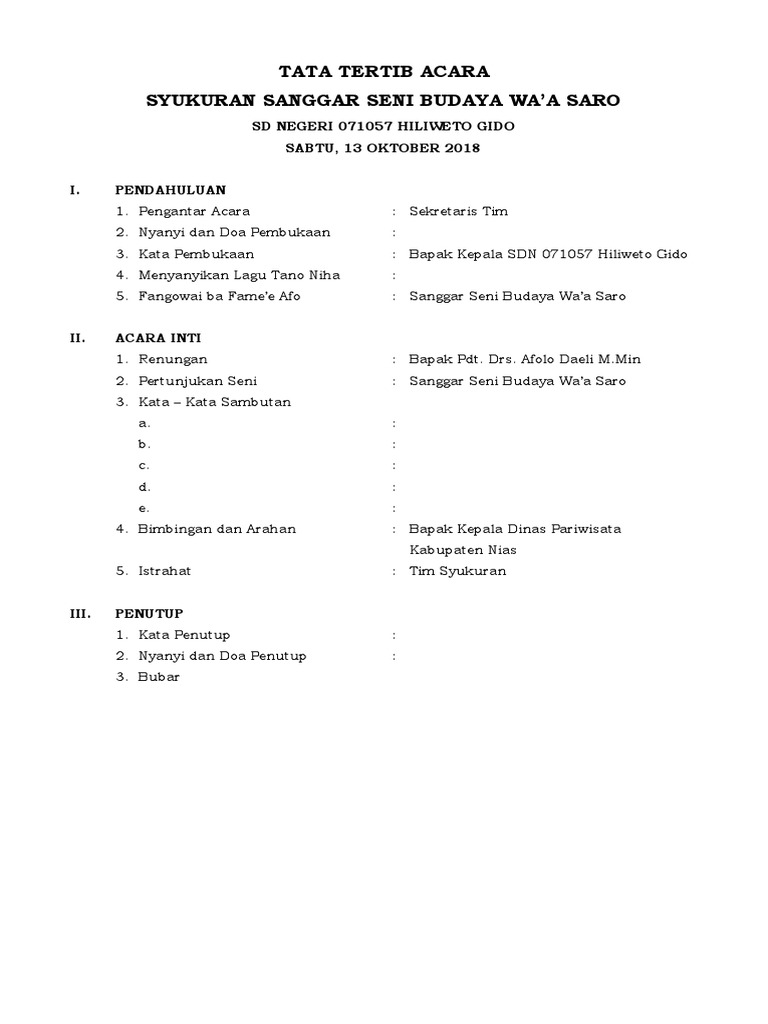 TATA TERTIB ACARA

SYUKURAN SANGGAR SENI BUDAYA WA'A SARO

SD NEGERI 071057 HILIWETO GIDO

SABTU, 13 OKTOBER 2018

I. PENDAHULUAN

1. Pengantar Acara : Sekretaris Tim
2. Nyanyi dan Doa Pembukaan :
3. Kata Pembukaan : Bapak Kepala SDN 071057 Hiliweto Gido
4. Menyanyikan Lagu Tano Niha :
5. Fangowai ba Fame'e Afo : Sanggar Seni Budaya Wa'a Saro

II. ACARA INTI

1. Renungan : Bapak Pdt. Drs. Afolo Daeli M.Min
2. Pertunjukan Seni : Sanggar Seni Budaya Wa'a Saro
3. Kata – Kata Sambutan
a. :
b. :
c. :
d. :
e. :
4. Bimbingan dan Arahan : Bapak Kepala Dinas Pariwisata Kabupaten Nias
5. Istrahat : Tim Syukuran

III. PENUTUP

1. Kata Penutup :
2. Nyanyi dan Doa Penutup :
3. Bubar